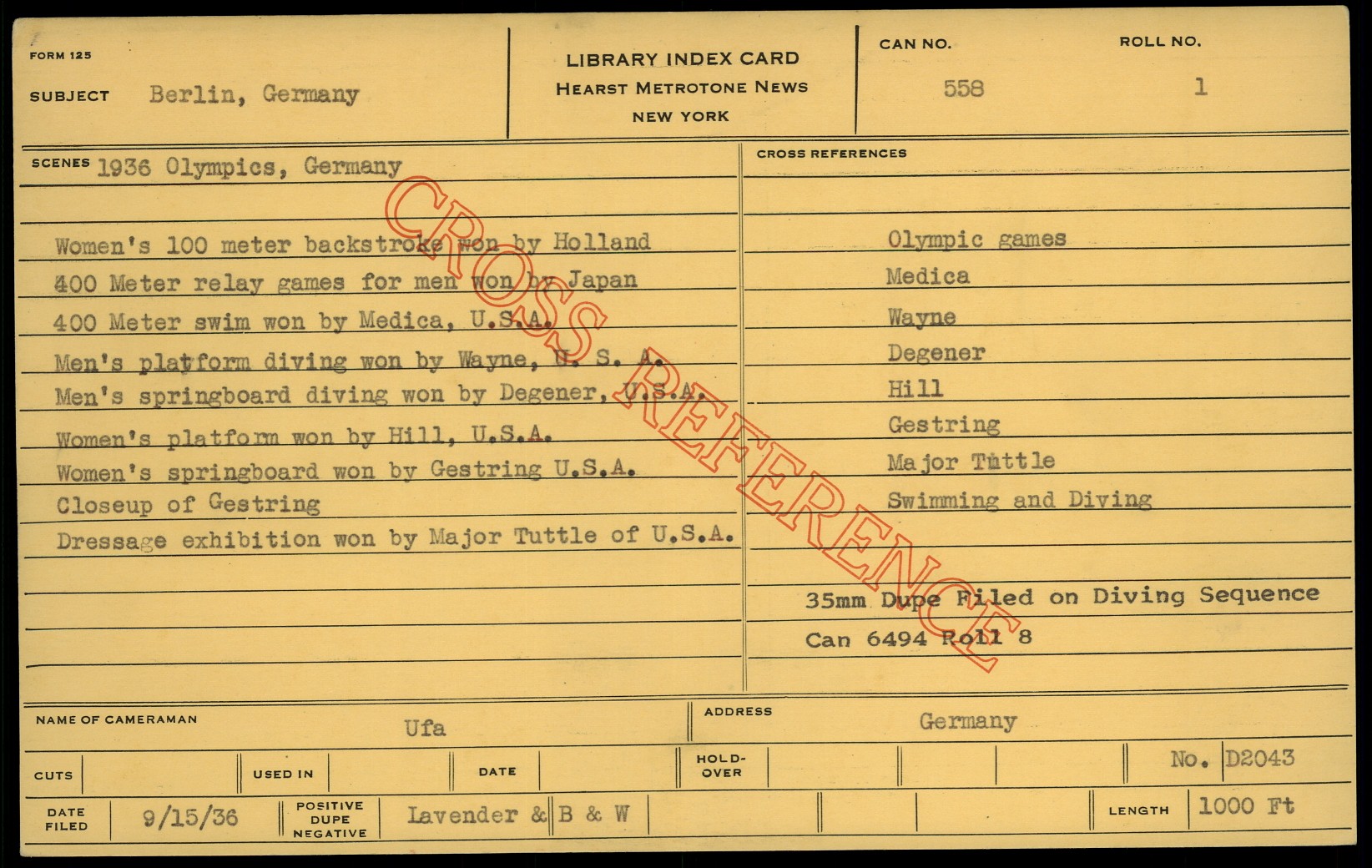 FORM 125

SUBJECT Berlin, Germany

LIBRARY INDEX CARD
HEARST METROTONE NEWS
NEW YORK

CAN NO.
558

ROLL NO.
1

SCENES 1936 Olympics, Germany

Women's 100 meter backstroke won by Holland
400 Meter relay games for men won by Japan
400 Meter swim won by Medica, U.S.A.
Men's platform diving won by Wayne, U. S. A.
Men's springboard diving won by Degener, U.S.A.
Women's platform won by Hill, U.S.A.
Women's springboard won by Gestring U.S.A.
Closeup of Gestring
Dressage exhibition won by Major Tuttle of U.S.A.

CROSS REFERENCES

Olympic games
Medica
Wayne
Degener
Hill
Gestring
Major Tuttle
Swimming and Diving

35mm Dupe Filed on Diving Sequence
Can 6494 Roll 8

NAME OF CAMERAMAN Ufa
ADDRESS Germany

CUTS
USED IN
DATE
HOLD-OVER
No. D2043

DATE FILED 9/15/36
POSITIVE DUPE NEGATIVE Lavender & B & W
LENGTH 1000 Ft

CROSS REFERENCE